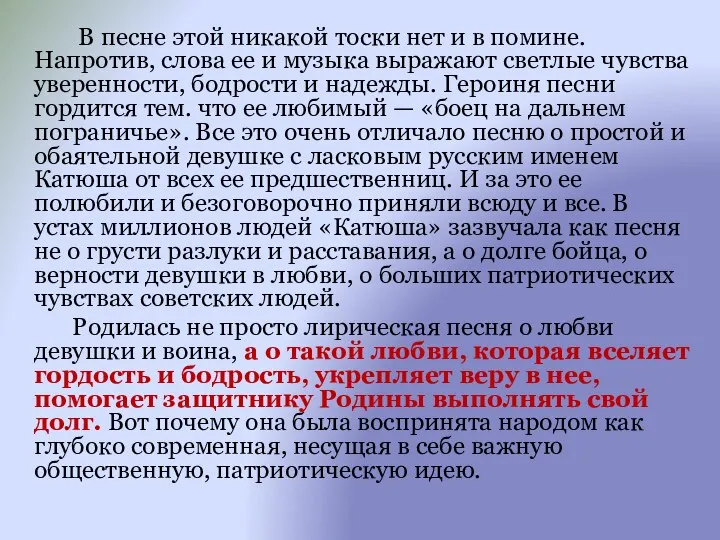 В песне этой никакой тоски нет и в помине. Напротив, слова ее и музыка выражают светлые чувства уверенности, бодрости и надежды. Героиня песни гордится тем. что ее любимый — «боец на дальнем пограничье». Все это очень отличало песню о простой и обаятельной девушке с ласковым русским именем Катюша от всех ее предшественниц. И за это ее полюбили и безоговорочно приняли всюду и все. В устах миллионов людей «Катюша» зазвучала как песня не о грусти разлуки и расставания, а о долге бойца, о верности девушки в любви, о больших патриотических чувствах советских людей.

Родилась не просто лирическая песня о любви девушки и воина, а о такой любви, которая вселяет гордость и бодрость, укрепляет веру в нее, помогает защитнику Родины выполнять свой долг. Вот почему она была воспринята народом как глубоко современная, несущая в себе важную общественную, патриотическую идею.